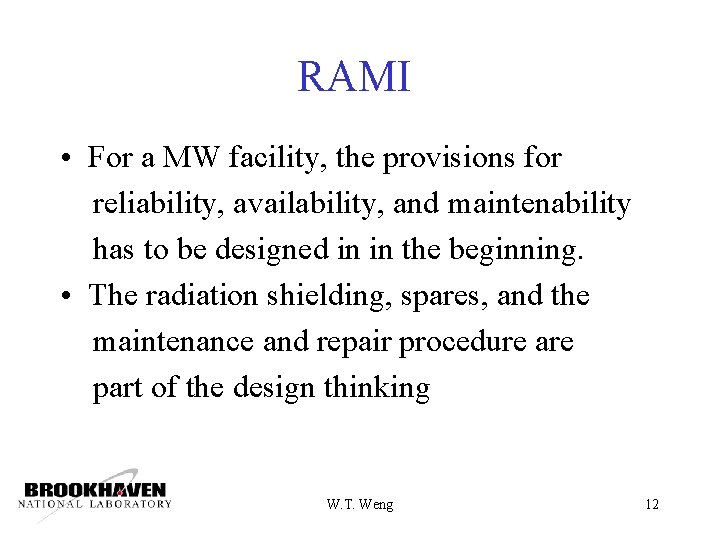 RAMI

• For a MW facility, the provisions for reliability, availability, and maintenability has to be designed in in the beginning.
• The radiation shielding, spares, and the maintenance and repair procedure are part of the design thinking

BROOKHAVEN
NATIONAL LABORATORY

W.T. Weng

12